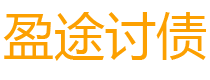 盈途讨债